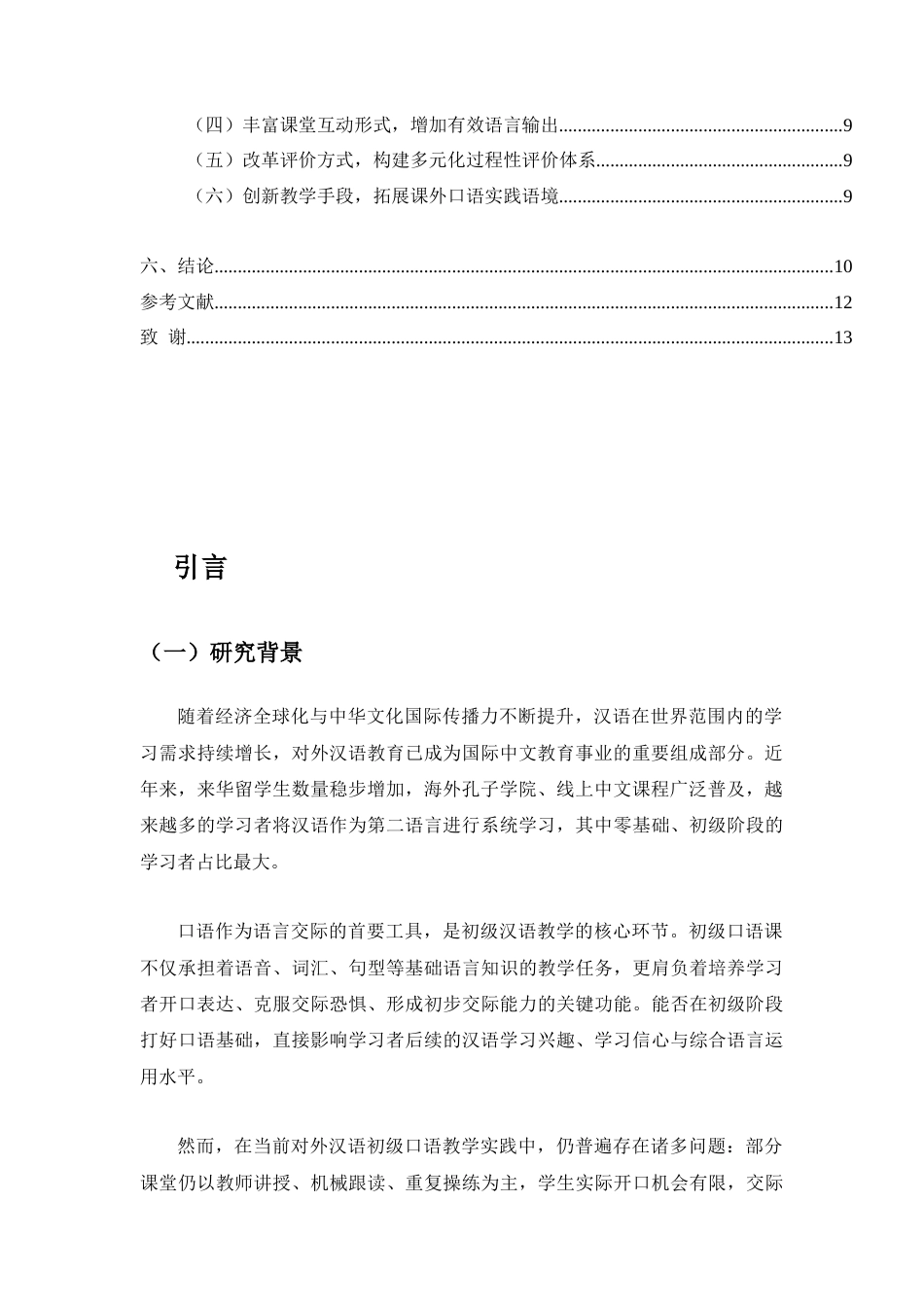 （四）丰富课堂互动形式，增加有效语言输出 9
（五）改革评价方式，构建多元化过程性评价体系 9
（六）创新教学手段，拓展课外口语实践语境 9

六、结论 10
参考文献 12
致 谢 13

引言

（一）研究背景

随着经济全球化与中华文化国际传播力不断提升，汉语在世界范围内的学习需求持续增长，对外汉语教育已成为国际中文教育事业的重要组成部分。近年来，来华留学生数量稳步增加，海外孔子学院、线上中文课程广泛普及，越来越多的学习者将汉语作为第二语言进行系统学习，其中零基础、初级阶段的学习者占比最大。

口语作为语言交际的首要工具，是初级汉语教学的核心环节。初级口语课不仅承担着语音、词汇、句型等基础语言知识的教学任务，更肩负着培养学习者开口表达、克服交际恐惧、形成初步交际能力的关键功能。能否在初级阶段打好口语基础，直接影响学习者后续的汉语学习兴趣、学习信心与综合语言运用水平。

然而，在当前对外汉语初级口语教学实践中，仍普遍存在诸多问题：部分课堂仍以教师讲授、机械跟读、重复操练为主，学生实际开口机会有限，交际